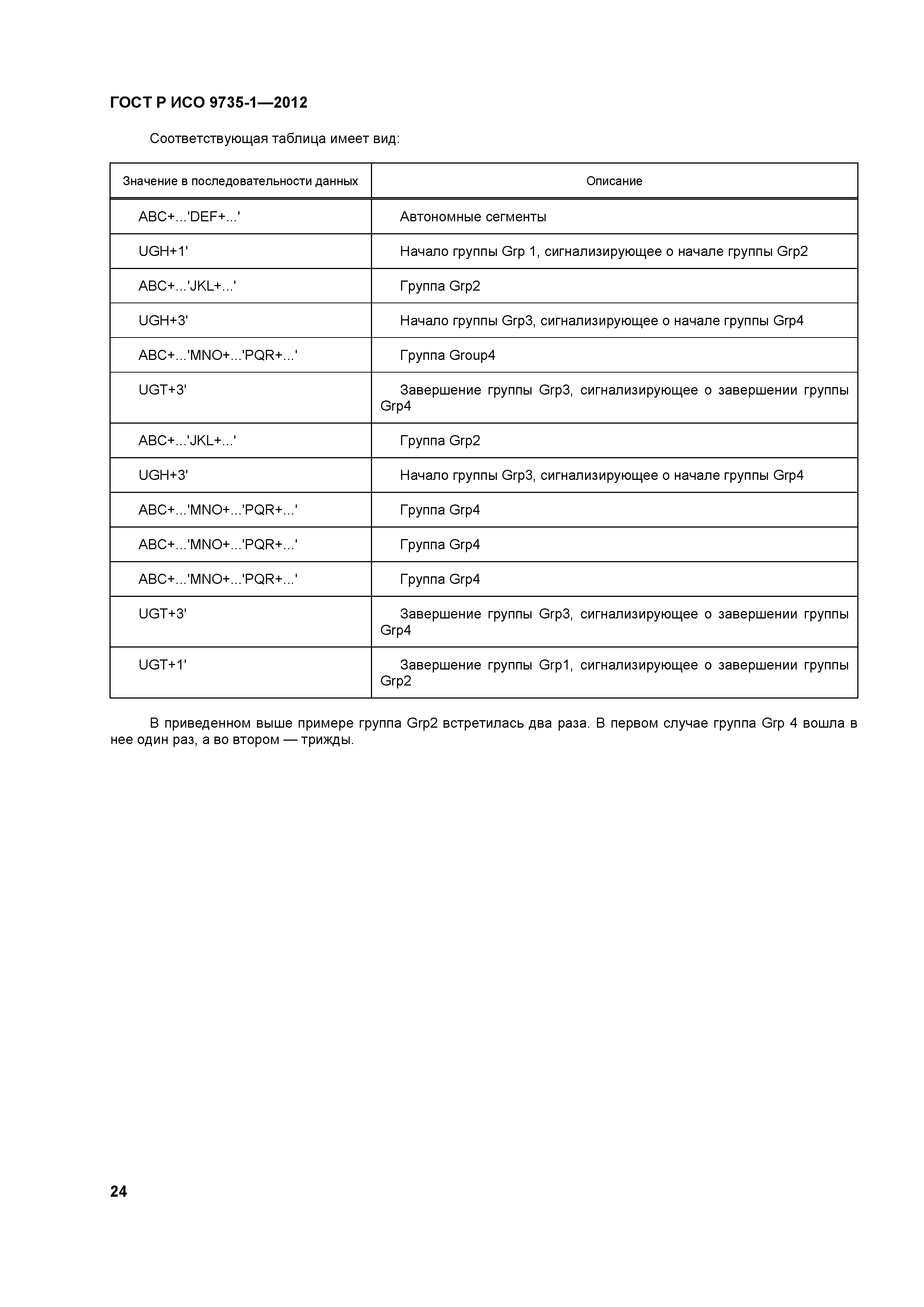 ГОСТ Р ИСО 9735-1—2012

Соответствующая таблица имеет вид:

| Значение в последовательности данных | Описание |
|---|---|
| ABC+...'DEF+...' | Автономные сегменты |
| UGH+1' | Начало группы Grp 1, сигнализирующее о начале группы Grp2 |
| ABC+...'JKL+...' | Группа Grp2 |
| UGH+3' | Начало группы Grp3, сигнализирующее о начале группы Grp4 |
| ABC+...'MNO+...'PQR+...' | Группа Group4 |
| UGT+3' | Завершение группы Grp3, сигнализирующее о завершении группы Grp4 |
| ABC+...'JKL+...' | Группа Grp2 |
| UGH+3' | Начало группы Grp3, сигнализирующее о начале группы Grp4 |
| ABC+...'MNO+...'PQR+...' | Группа Grp4 |
| ABC+...'MNO+...'PQR+...' | Группа Grp4 |
| ABC+...'MNO+...'PQR+...' | Группа Grp4 |
| UGT+3' | Завершение группы Grp3, сигнализирующее о завершении группы Grp4 |
| UGT+1' | Завершение группы Grp1, сигнализирующее о завершении группы Grp2 |

В приведенном выше примере группа Grp2 встретилась два раза. В первом случае группа Grp 4 вошла в нее один раз, а во втором — трижды.

24